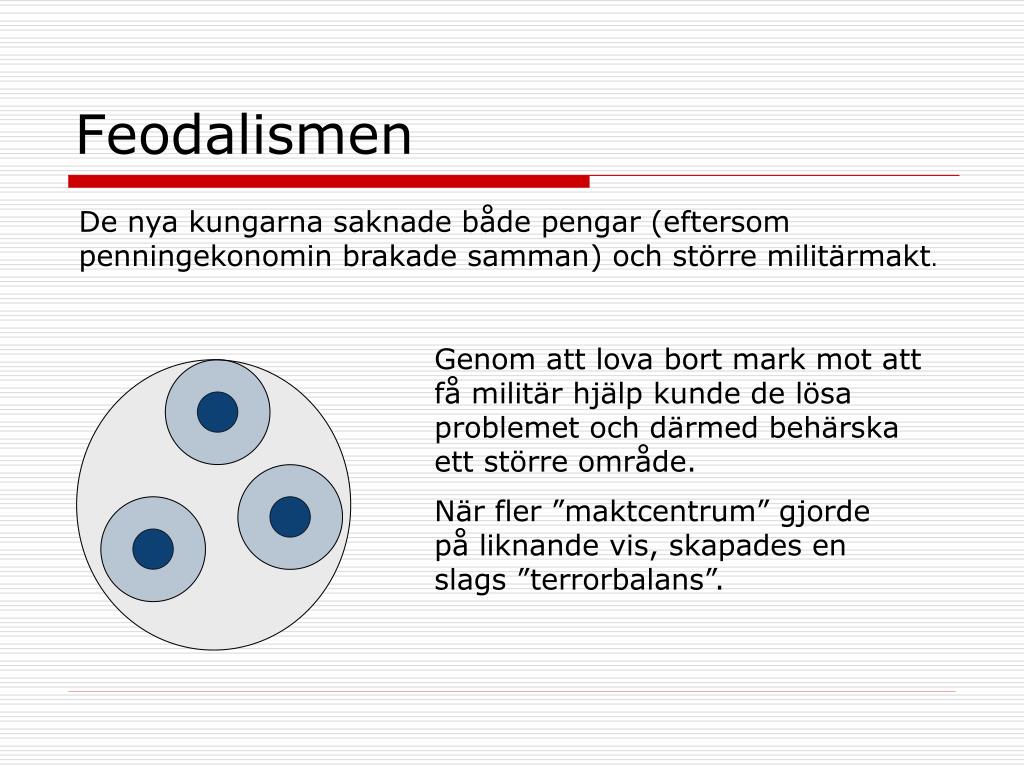 Feodalismen

De nya kungarna saknade både pengar (eftersom penningekonomin brakade samman) och större militärmakt.

Genom att lova bort mark mot att få militär hjälp kunde de lösa problemet och därmed behärska ett större område.

När fler ”maktcentrum” gjorde på liknande vis, skapades en slags ”terrorbalans”.